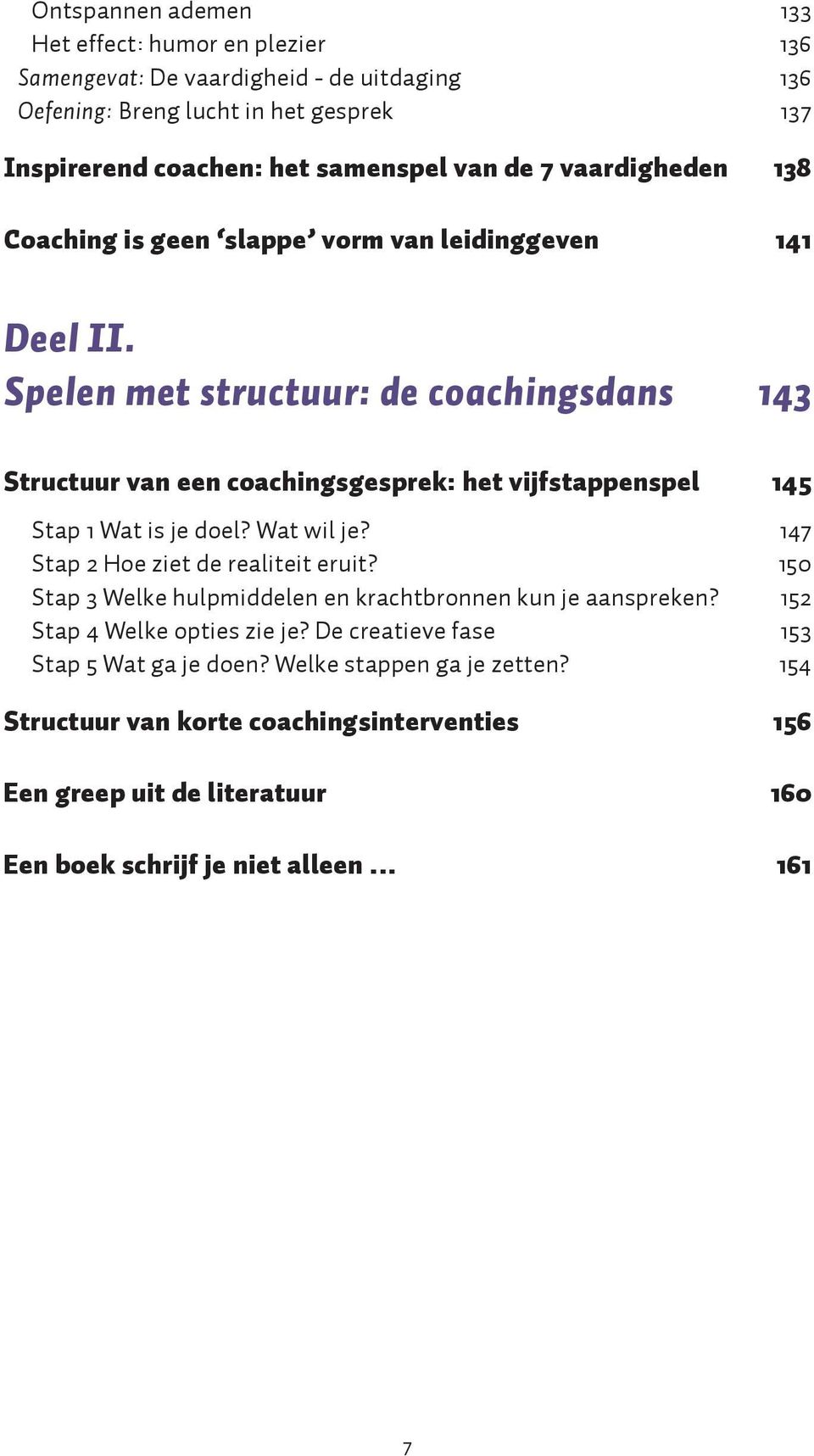 Ontspannen ademen 133
Het effect: humor en plezier 136
Samengevat: De vaardigheid - de uitdaging 136
Oefening: Breng lucht in het gesprek 137

Inspirerend coachen: het samenspel van de 7 vaardigheden 138

Coaching is geen ‘slappe’ vorm van leidinggeven 141

Deel II.
Spelen met structuur: de coachingsdans 143

Structuur van een coachingsgesprek: het vijfstappenspel 145
Stap 1 Wat is je doel? Wat wil je? 147
Stap 2 Hoe ziet de realiteit eruit? 150
Stap 3 Welke hulpmiddelen en krachtbronnen kun je aanspreken? 152
Stap 4 Welke opties zie je? De creatieve fase 153
Stap 5 Wat ga je doen? Welke stappen ga je zetten? 154

Structuur van korte coachingsinterventies 156

Een greep uit de literatuur 160

Een boek schrijf je niet alleen ... 161

7